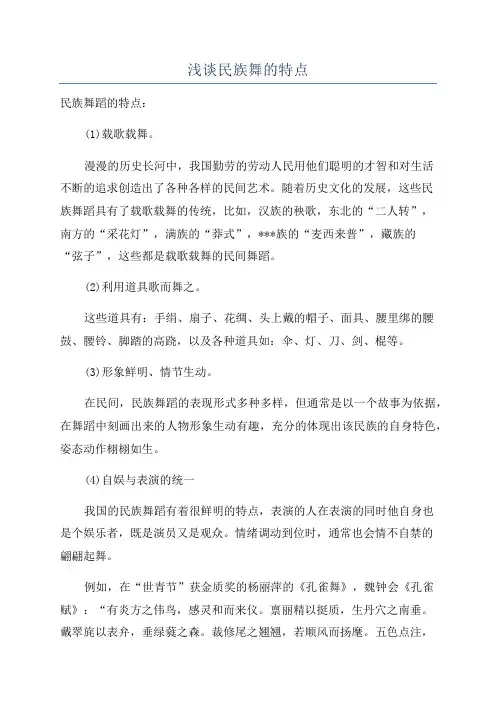 浅谈民族舞的特点

民族舞蹈的特点：

(1)载歌载舞。

漫漫的历史长河中，我国勤劳的劳动人民用他们聪明的才智和对生活不断的追求创造出了各种各样的民间艺术。随着历史文化的发展，这些民族舞蹈具有了载歌载舞的传统，比如，汉族的秧歌，东北的“二人转”，南方的“采花灯”，满族的“莽式”，***族的“麦西来普”，藏族的“弦子”，这些都是载歌载舞的民间舞蹈。

(2)利用道具歌而舞之。

这些道具有：手绢、扇子、花绸、头上戴的帽子、面具、腰里绑的腰鼓、腰铃、脚踏的高跷，以及各种道具如：伞、灯、刀、剑、棍等。

(3)形象鲜明、情节生动。

在民间，民族舞蹈的表现形式多种多样，但通常是以一个故事为依据，在舞蹈中刻画出来的人物形象生动有趣，充分的体现出该民族的自身特色，姿态动作栩栩如生。

(4)自娱与表演的统一

我国的民族舞蹈有着很鲜明的特点，表演的人在表演的同时他自身也是个娱乐者，既是演员又是观众。情绪调动到位时，通常也会情不自禁的翩翩起舞。

例如，在“世青节”获金质奖的杨丽萍的《孔雀舞》，魏钟会《孔雀赋》：“有炎方之伟鸟，感灵和而来仪。禀丽精以挺质，生丹穴之南垂。戴翠旄以表弁，垂绿蕤之森。裁修尾之翘翘，若顺风而扬麾。五色点注，